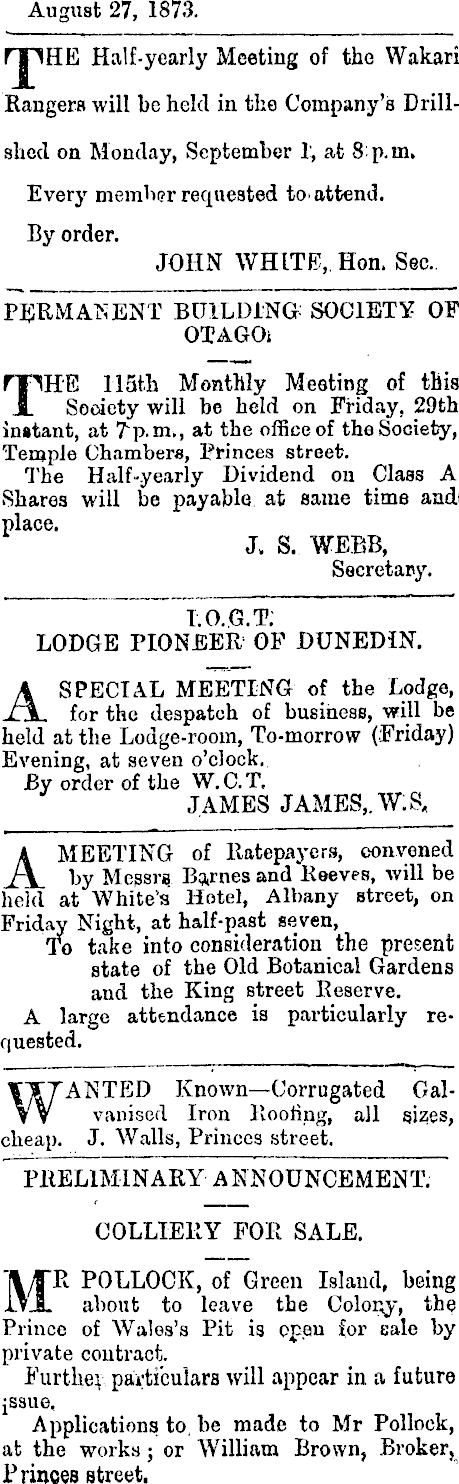 August 27, 1873.

THE Half-yearly Meeting of the Wakari Rangers will be held in the Company's Drillshed on Monday, September 1, at 8 p.m.

Every member requested to attend.

By order.

JOHN WHITE, Hon. Sec.

PERMANENT BUILDING SOCIETY OF OTAGO.

THE 115th Monthly Meeting of this Society will be held on Friday, 29th instant, at 7 p.m., at the office of the Society, Temple Chambers, Princes street.

The Half-yearly Dividend on Class A Shares will be payable at same time and place.

J. S. WEBB,
Secretary.

I.O.G.T.
LODGE PIONEER OF DUNEDIN.

A SPECIAL MEETING of the Lodge, for the despatch of business, will be held at the Lodge-room, To-morrow (Friday) Evening, at seven o'clock.

By order of the W.C.T.

JAMES JAMES, W.S.

A MEETING of Ratepayers, convened by Messrs Barnes and Reeves, will be held at White's Hotel, Albany street, on Friday Night, at half-past seven,

To take into consideration the present state of the Old Botanical Gardens and the King street Reserve.

A large attendance is particularly requested.

WANTED Known—Corrugated Galvanised Iron Roofing, all sizes, cheap. J. Walls, Princes street.

PRELIMINARY ANNOUNCEMENT.

COLLIERY FOR SALE.

MR POLLOCK, of Green Island, being about to leave the Colony, the Prince of Wales's Pit is open for sale by private contract.

Further particulars will appear in a future issue.

Applications to be made to Mr Pollock, at the works; or William Brown, Broker, Princes street.